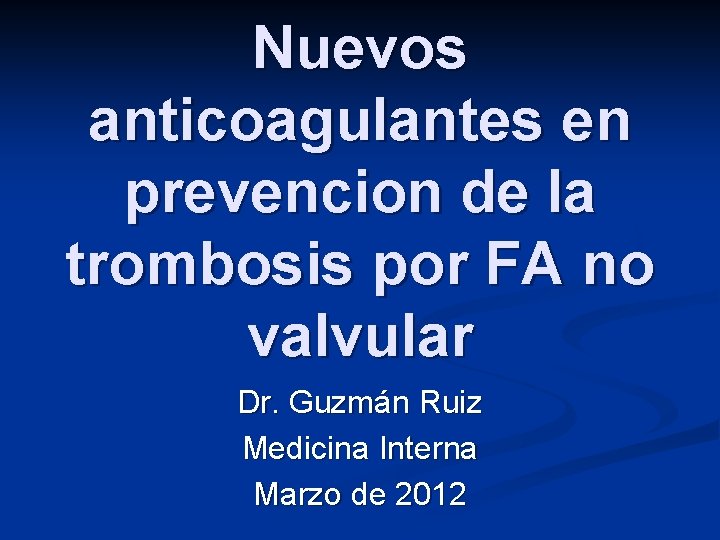 Nuevos anticoagulantes en prevencion de la trombosis por FA no valvular

Dr. Guzmán Ruiz
Medicina Interna
Marzo de 2012